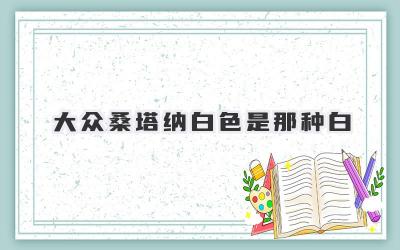 大众桑塔纳白色是那种白